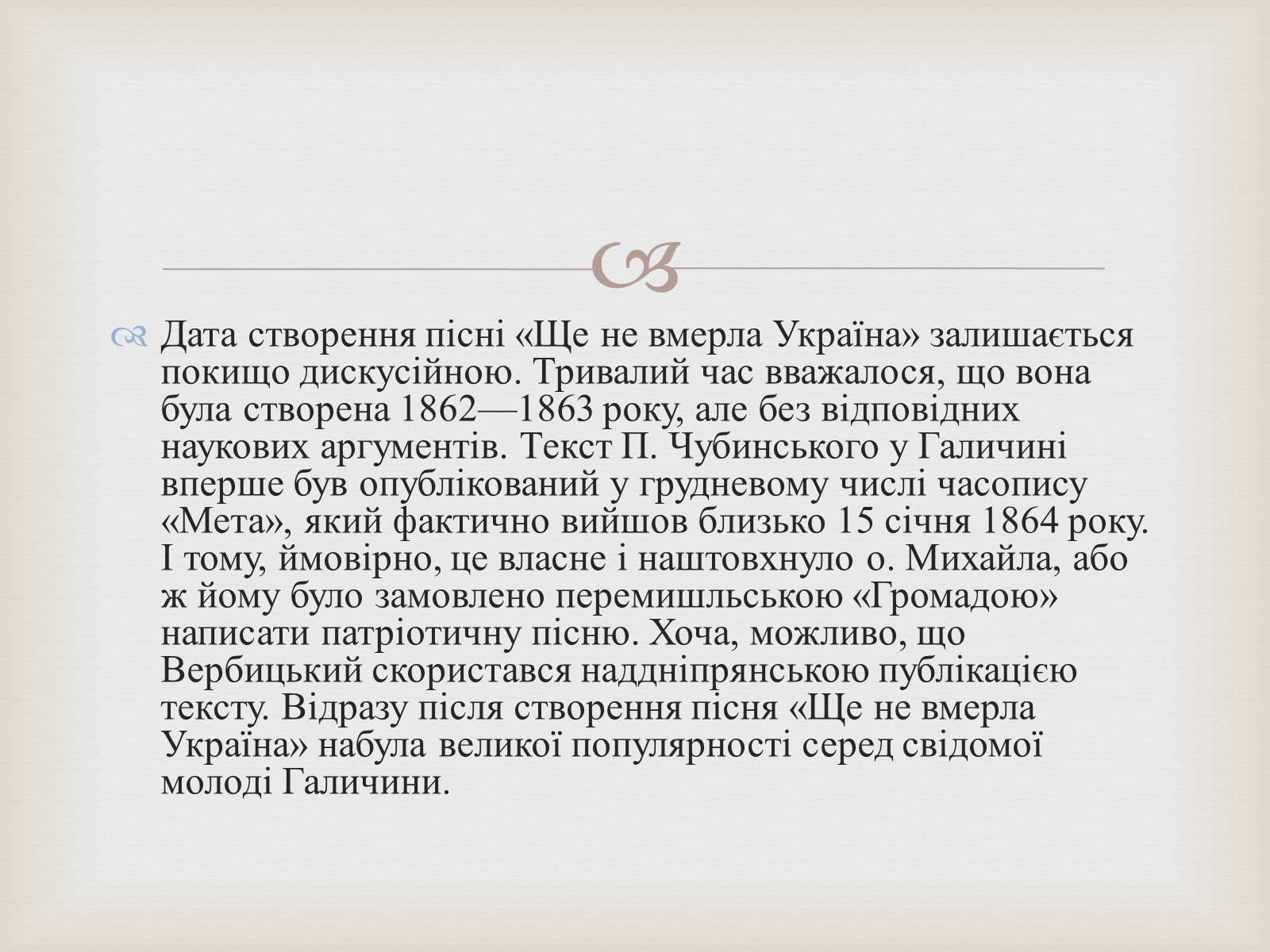 Дата створення пісні «Ще не вмерла Україна» залишається покищо дискусійною. Тривалий час вважалося, що вона була створена 1862—1863 року, але без відповідних наукових аргументів. Текст П. Чубинського у Галичині вперше був опублікований у грудневому числі часопису «Мета», який фактично вийшов близько 15 січня 1864 року. І тому, ймовірно, це власне і наштовхнуло о. Михайла, або ж йому було замовлено перемишльською «Громадою» написати патріотичну пісню. Хоча, можливо, що Вербицький скористався наддніпрянською публікацією тексту. Відразу після створення пісня «Ще не вмерла Україна» набула великої популярності серед свідомої молоді Галичини.